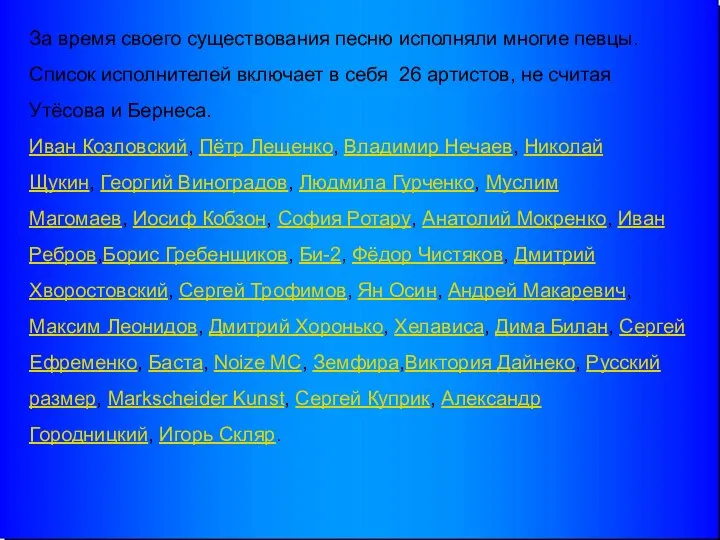 За время своего существования песню исполняли многие певцы. Список исполнителей включает в себя 26 артистов, не считая Утёсова и Бернеса.

Иван Козловский, Пётр Лещенко, Владимир Нечаев, Николай Щукин, Георгий Виноградов, Людмила Гурченко, Муслим Магомаев, Иосиф Кобзон, София Ротару, Анатолий Мокренко, Иван Ребров,Борис Гребенщиков, Би-2, Фёдор Чистяков, Дмитрий Хворостовский, Сергей Трофимов, Ян Осин, Андрей Макаревич, Максим Леонидов, Дмитрий Хоронько, Хелависа, Дима Билан, Сергей Ефременко, Баста, Noize MC, Земфира,Виктория Дайнеко, Русский размер, Markscheider Kunst, Сергей Куприк, Александр Городницкий, Игорь Скляр.